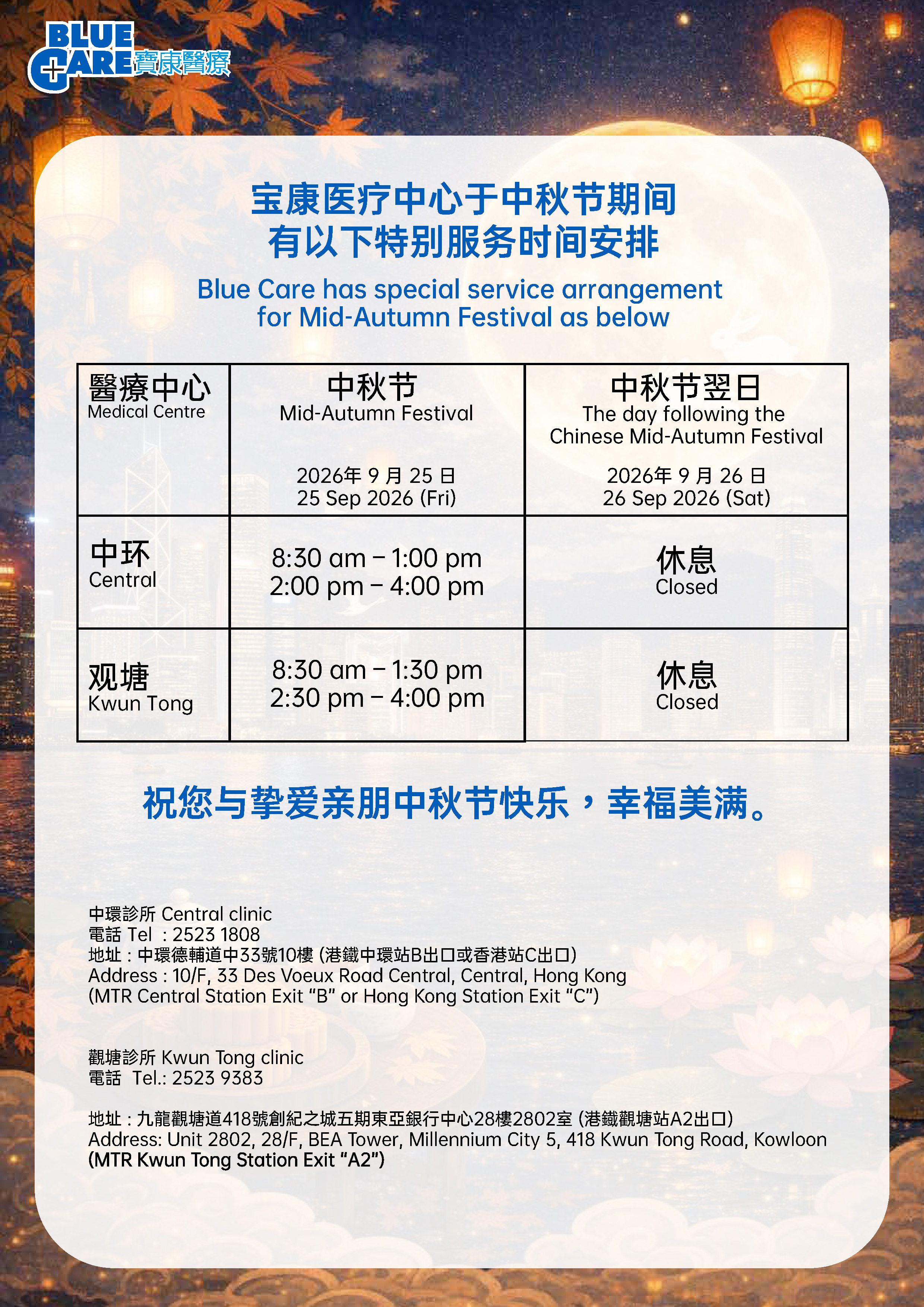 BLUE CARE 寶康醫療

宝康医疗中心于中秋节期间
有以下特别服务时间安排

Blue Care has special service arrangement for Mid-Autumn Festival as below

| 醫療中心 Medical Centre | 中秋节 Mid-Autumn Festival 2026年 9 月 25 日 25 Sep 2026 (Fri) | 中秋节翌日 The day following the Chinese Mid-Autumn Festival 2026年 9 月 26 日 26 Sep 2026 (Sat) |
|---|---|---|
| 中环 Central | 8:30 am – 1:00 pm 2:00 pm – 4:00 pm | 休息 Closed |
| 观塘 Kwun Tong | 8:30 am – 1:30 pm 2:30 pm – 4:00 pm | 休息 Closed |

祝您与挚爱亲朋中秋节快乐，幸福美满。

中環診所 Central clinic
電話 Tel : 2523 1808
地址 : 中環德輔道中33號10樓 (港鐵中環站B出口或香港站C出口)
Address : 10/F, 33 Des Voeux Road Central, Central, Hong Kong
(MTR Central Station Exit “B” or Hong Kong Station Exit “C”)

觀塘診所 Kwun Tong clinic
電話 Tel.: 2523 9383

地址 : 九龍觀塘道418號創紀之城五期東亞銀行中心28樓2802室 (港鐵觀塘站A2出口)
Address: Unit 2802, 28/F, BEA Tower, Millennium City 5, 418 Kwun Tong Road, Kowloon
(MTR Kwun Tong Station Exit “A2”)